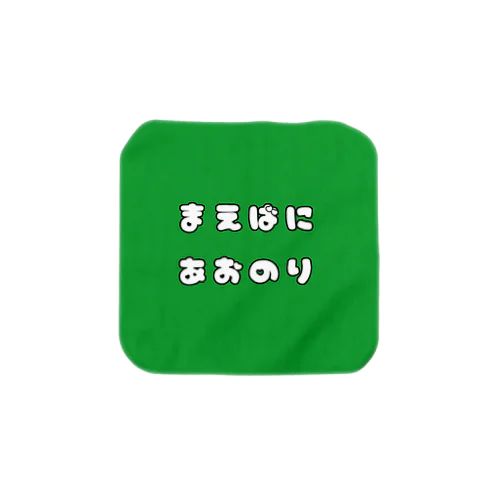 まえばに
あおのり